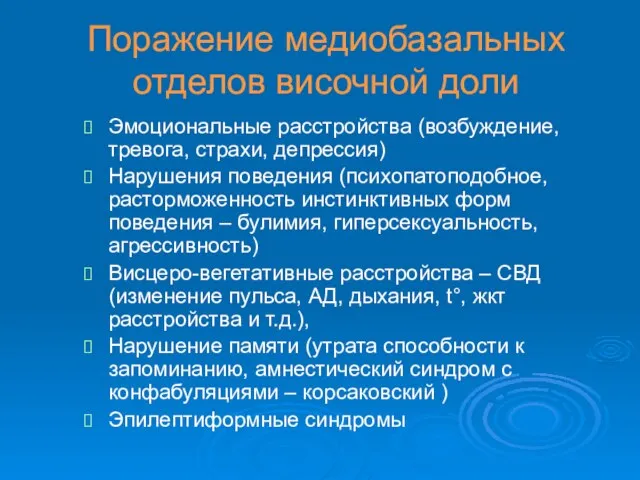 Поражение медиобазальных отделов височной доли

Эмоциональные расстройства (возбуждение, тревога, страхи, депрессия)

Нарушения поведения (психопатоподобное, расторможенность инстинктивных форм поведения – булимия, гиперсексуальность, агрессивность)

Висцеро-вегетативные расстройства – СВД (изменение пульса, АД, дыхания, t°, жкт расстройства и т.д.),

Нарушение памяти (утрата способности к запоминанию, амнестический синдром с конфабуляциями – корсаковский )

Эпилептиформные синдромы